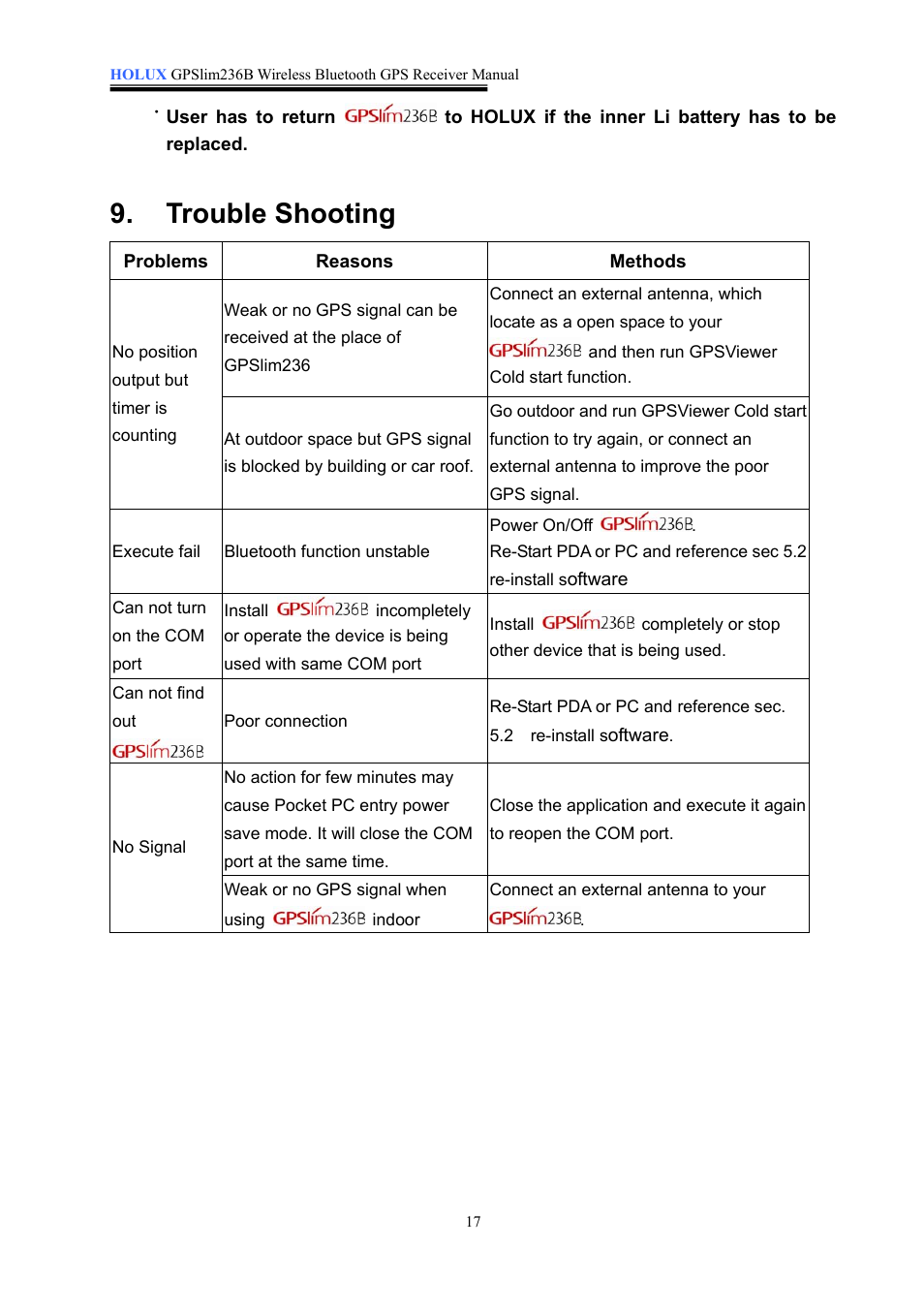 HOLUX GPSlim236B Wireless Bluetooth GPS Receiver Manual

· User has to return GPSlim236B to HOLUX if the inner Li battery has to be replaced.

9. Trouble Shooting

| Problems | Reasons | Methods |
|---|---|---|
| No position output but timer is counting | Weak or no GPS signal can be received at the place of GPSlim236 | Connect an external antenna, which locate as a open space to your GPSlim236B and then run GPSViewer Cold start function. |
| | At outdoor space but GPS signal is blocked by building or car roof. | Go outdoor and run GPSViewer Cold start function to try again, or connect an external antenna to improve the poor GPS signal. |
| Execute fail | Bluetooth function unstable | Power On/Off GPSlim236B. Re-Start PDA or PC and reference sec 5.2 re-install software |
| Can not turn on the COM port | Install GPSlim236B incompletely or operate the device is being used with same COM port | Install GPSlim236B completely or stop other device that is being used. |
| Can not find out GPSlim236B | Poor connection | Re-Start PDA or PC and reference sec. 5.2 re-install software. |
| No Signal | No action for few minutes may cause Pocket PC entry power save mode. It will close the COM port at the same time. | Close the application and execute it again to reopen the COM port. |
| | Weak or no GPS signal when using GPSlim236B indoor | Connect an external antenna to your GPSlim236B. |

17